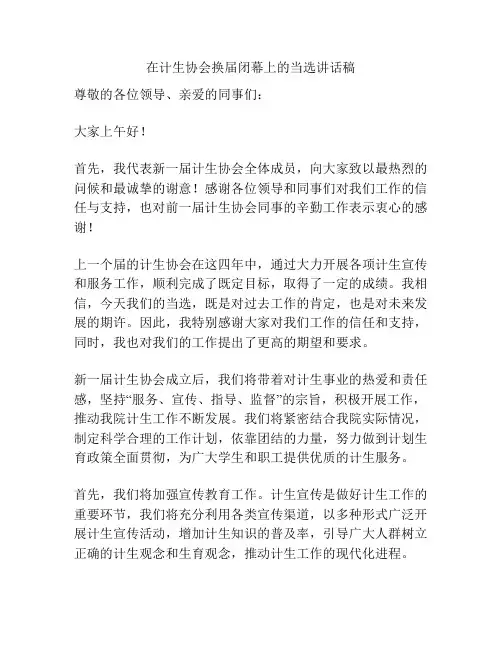 在计生协会换届闭幕上的当选讲话稿

尊敬的各位领导、亲爱的同事们：

大家上午好！

首先，我代表新一届计生协会全体成员，向大家致以最热烈的问候和最诚挚的谢意！感谢各位领导和同事们对我们工作的信任与支持，也对前一届计生协会同事的辛勤工作表示衷心的感谢！

上一个届的计生协会在这四年中，通过大力开展各项计生宣传和服务工作，顺利完成了既定目标，取得了一定的成绩。我相信，今天我们的当选，既是对过去工作的肯定，也是对未来发展的期许。因此，我特别感谢大家对我们工作的信任和支持，同时，我也对我们的工作提出了更高的期望和要求。

新一届计生协会成立后，我们将带着对计生事业的热爱和责任感，坚持“服务、宣传、指导、监督”的宗旨，积极开展工作，推动我院计生工作不断发展。我们将紧密结合我院实际情况，制定科学合理的工作计划，依靠团结的力量，努力做到计划生育政策全面贯彻，为广大学生和职工提供优质的计生服务。

首先，我们将加强宣传教育工作。计生宣传是做好计生工作的重要环节，我们将充分利用各类宣传渠道，以多种形式广泛开展计生宣传活动，增加计生知识的普及率，引导广大人群树立正确的计生观念和生育观念，推动计生工作的现代化进程。